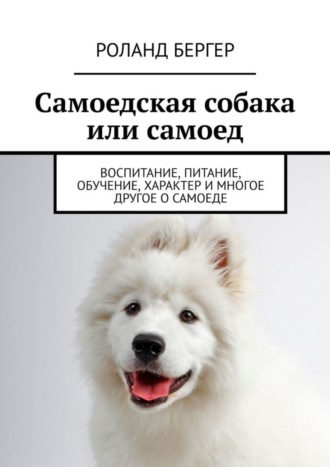 РОЛАНД БЕРГЕР

Самоедская собака или самоед

ВОСПИТАНИЕ, ПИТАНИЕ, ОБУЧЕНИЕ, ХАРАКТЕР И МНОГОЕ ДРУГОЕ О САМОЕДЕ